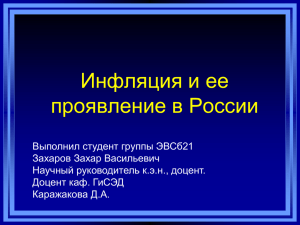 Инфляция и ее проявление в России

Выполнил студент группы ЭВСб21
Захаров Захар Васильевич
Научный руководитель к.э.н., доцент.
Доцент каф. ГиСЭД
Каражакова Д.А.